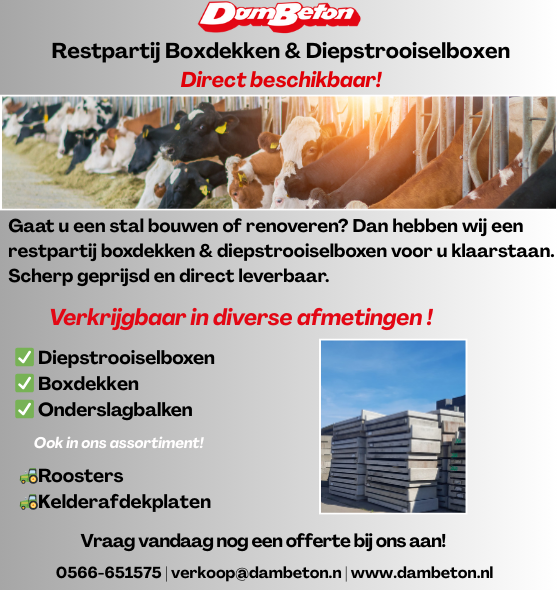 DamBeton

Restpartij Boxdekken & Diepstrooiselboxen

Direct beschikbaar!

Gaat u een stal bouwen of renoveren? Dan hebben wij een restpartij boxdekken & diepstrooiselboxen voor u klaarstaan. Scherp geprijsd en direct leverbaar.

Verkrijgbaar in diverse afmetingen !

✅ Diepstrooiselboxen
✅ Boxdekken
✅ Onderslagbalken

Ook in ons assortiment!

🚜Roosters
🚜Kelderafdekplaten

Vraag vandaag nog een offerte bij ons aan!

0566-651575 | verkoop@dambeton.n | www.dambeton.nl